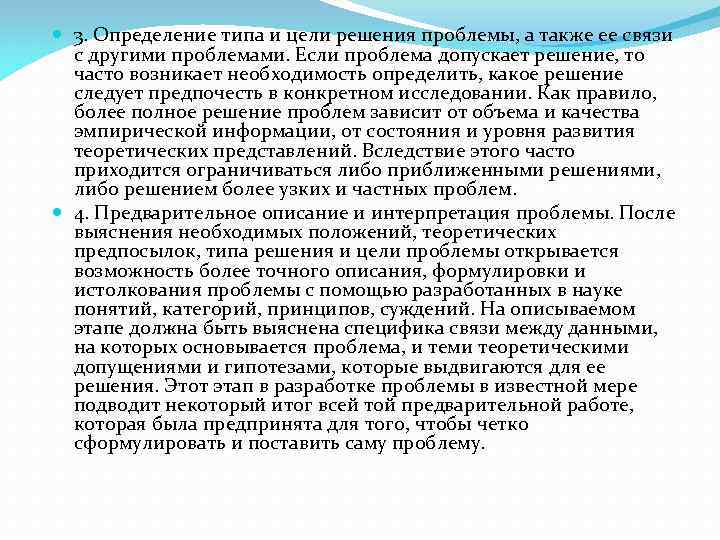 3. Определение типа и цели решения проблемы, а также ее связи с другими проблемами. Если проблема допускает решение, то часто возникает необходимость определить, какое решение следует предпочесть в конкретном исследовании. Как правило, более полное решение проблем зависит от объема и качества эмпирической информации, от состояния и уровня развития теоретических представлений. Вследствие этого часто приходится ограничиваться либо приближенными решениями, либо решением более узких и частных проблем.

4. Предварительное описание и интерпретация проблемы. После выяснения необходимых положений, теоретических предпосылок, типа решения и цели проблемы открывается возможность более точного описания, формулировки и истолкования проблемы с помощью разработанных в науке понятий, категорий, принципов, суждений. На описываемом этапе должна быть выяснена специфика связи между данными, на которых основывается проблема, и теми теоретическими допущениями и гипотезами, которые выдвигаются для ее решения. Этот этап в разработке проблемы в известной мере подводит некоторый итог всей той предварительной работе, которая была предпринята для того, чтобы четко сформулировать и поставить саму проблему.